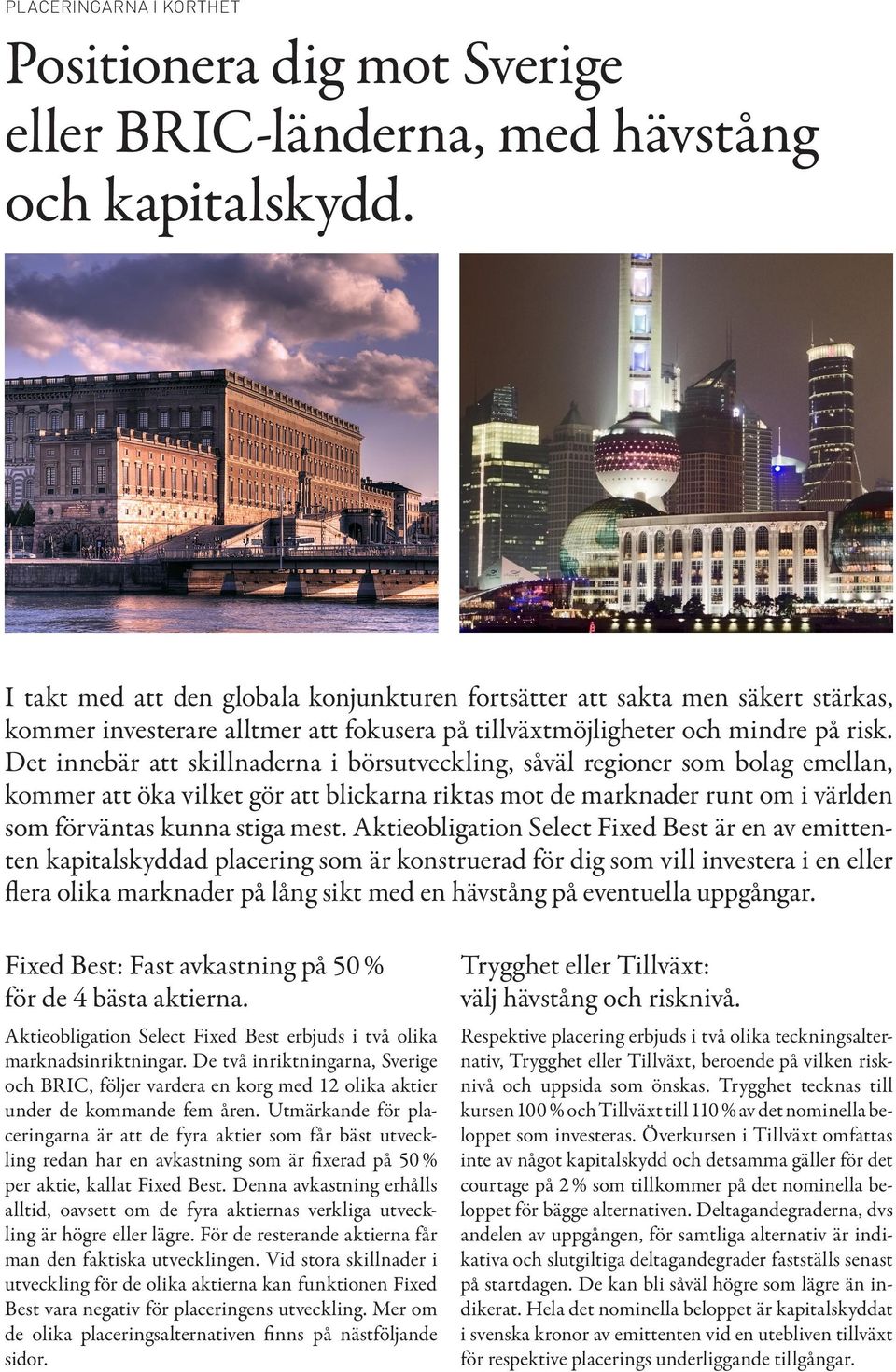 PLACERINGARNA I KORTHET

Positionera dig mot Sverige eller BRIC-länderna, med hävstång och kapitalskydd.

I takt med att den globala konjunkturen fortsätter att sakta men säkert stärkas, kommer investerare alltmer att fokusera på tillväxtmöjligheter och mindre på risk. Det innebär att skillnaderna i börsutveckling, såväl regioner som bolag emellan, kommer att öka vilket gör att blickarna riktas mot de marknader runt om i världen som förväntas kunna stiga mest. Aktieobligation Select Fixed Best är en av emittenten kapitalskyddad placering som är konstruerad för dig som vill investera i en eller flera olika marknader på lång sikt med en hävstång på eventuella uppgångar.

Fixed Best: Fast avkastning på 50 % för de 4 bästa aktierna.

Aktieobligation Select Fixed Best erbjuds i två olika marknadsinriktningar. De två inriktningarna, Sverige och BRIC, följer vardera en korg med 12 olika aktier under de kommande fem åren. Utmärkande för placeringarna är att de fyra aktier som får bäst utveckling redan har en avkastning som är fixerad på 50 % per aktie, kallat Fixed Best. Denna avkastning erhålls alltid, oavsett om de fyra aktiernas verkliga utveckling är högre eller lägre. För de resterande aktierna får man den faktiska utvecklingen. Vid stora skillnader i utveckling för de olika aktierna kan funktionen Fixed Best vara negativ för placeringens utveckling. Mer om de olika placeringsalternativen finns på nästföljande sidor.

Trygghet eller Tillväxt: välj hävstång och risknivå.

Respektive placering erbjuds i två olika teckningsalternativ, Trygghet eller Tillväxt, beroende på vilken risknivå och uppsida som önskas. Trygghet tecknas till kursen 100 % och Tillväxt till 110 % av det nominella beloppet som investeras. Överkursen i Tillväxt omfattas inte av något kapitalskydd och detsamma gäller för det courtage på 2 % som tillkommer på det nominella beloppet för bägge alternativen. Deltagandegraderna, dvs andelen av uppgången, för samtliga alternativ är indikativa och slutgiltiga deltagandegrader fastställs senast på startdagen. De kan bli såväl högre som lägre än indikerat. Hela det nominella beloppet är kapitalskyddat i svenska kronor av emittenten vid en utebliven tillväxt för respektive placerings underliggande tillgångar.